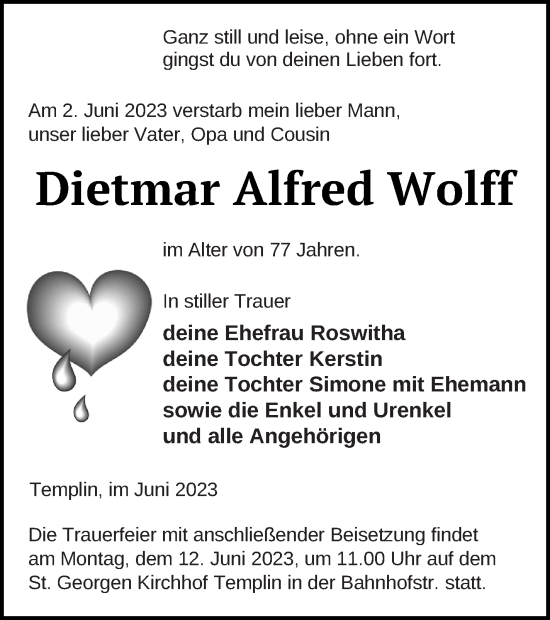 Ganz still und leise, ohne ein Wort
gingst du von deinen Lieben fort.

Am 2. Juni 2023 verstarb mein lieber Mann,
unser lieber Vater, Opa und Cousin

Dietmar Alfred Wolff

im Alter von 77 Jahren.

In stiller Trauer

deine Ehefrau Roswitha
deine Tochter Kerstin
deine Tochter Simone mit Ehemann
sowie die Enkel und Urenkel
und alle Angehörigen

Templin, im Juni 2023

Die Trauerfeier mit anschließender Beisetzung findet am Montag, dem 12. Juni 2023, um 11.00 Uhr auf dem St. Georgen Kirchhof Templin in der Bahnhofstr. statt.